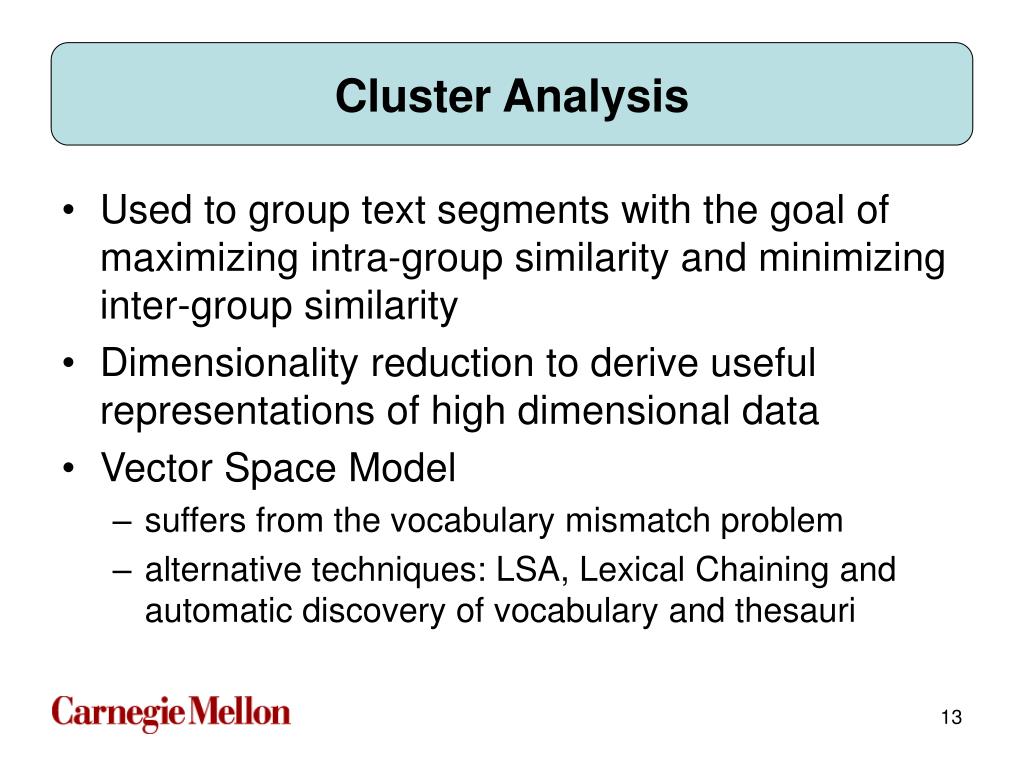 Cluster Analysis

• Used to group text segments with the goal of maximizing intra-group similarity and minimizing inter-group similarity

• Dimensionality reduction to derive useful representations of high dimensional data

• Vector Space Model

– suffers from the vocabulary mismatch problem

– alternative techniques: LSA, Lexical Chaining and automatic discovery of vocabulary and thesauri

Carnegie Mellon

13